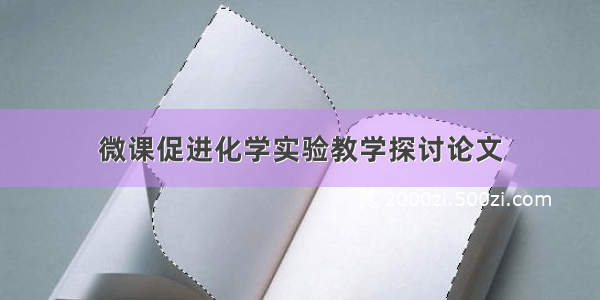 微课促进化学实验教学探讨论文

©2000zi.500zi.com